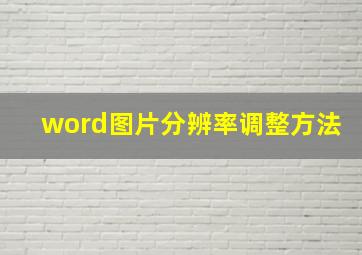 word图片分辨率调整方法